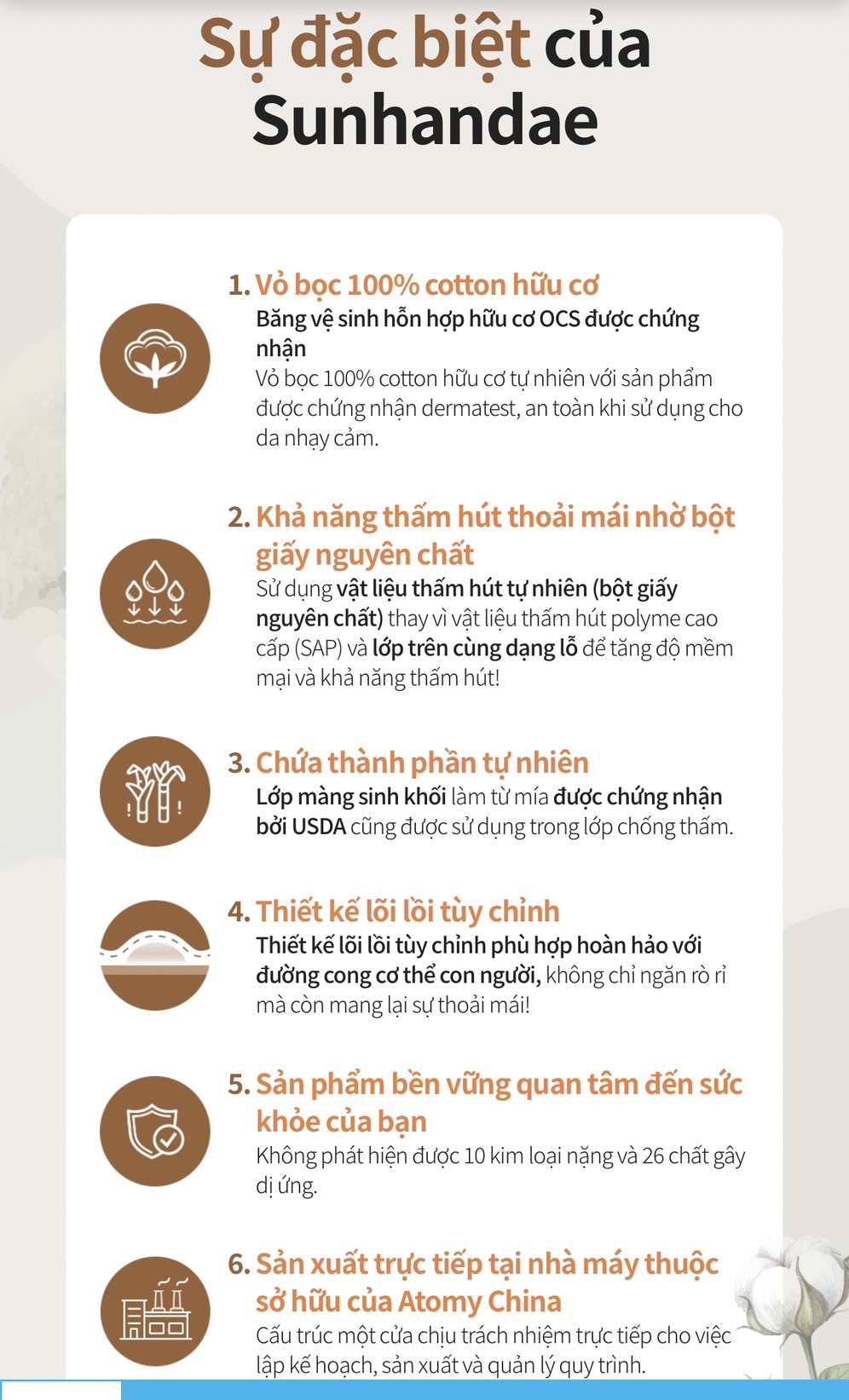 Sự đặc biệt của Sunhandae

1. Vỏ bọc 100% cotton hữu cơ
Băng vệ sinh hỗn hợp hữu cơ OCS được chứng nhận
Vỏ bọc 100% cotton hữu cơ tự nhiên với sản phẩm được chứng nhận dermatest, an toàn khi sử dụng cho da nhạy cảm.

2. Khả năng thấm hút thoải mái nhờ bột giấy nguyên chất
Sử dụng vật liệu thấm hút tự nhiên (bột giấy nguyên chất) thay vì vật liệu thấm hút polyme cao cấp (SAP) và lớp trên cùng dạng lỗ để tăng độ mềm mại và khả năng thấm hút!

3. Chứa thành phần tự nhiên
Lớp màng sinh khối làm từ mía được chứng nhận bởi USDA cũng được sử dụng trong lớp chống thấm.

4. Thiết kế lõi lồi tùy chỉnh
Thiết kế lõi lồi tùy chỉnh phù hợp hoàn hảo với đường cong cơ thể con người, không chỉ ngăn rò rỉ mà còn mang lại sự thoải mái!

5. Sản phẩm bền vững quan tâm đến sức khỏe của bạn
Không phát hiện được 10 kim loại nặng và 26 chất gây dị ứng.

6. Sản xuất trực tiếp tại nhà máy thuộc sở hữu của Atomy China
Cấu trúc một cửa chịu trách nhiệm trực tiếp cho việc lập kế hoạch, sản xuất và quản lý quy trình.